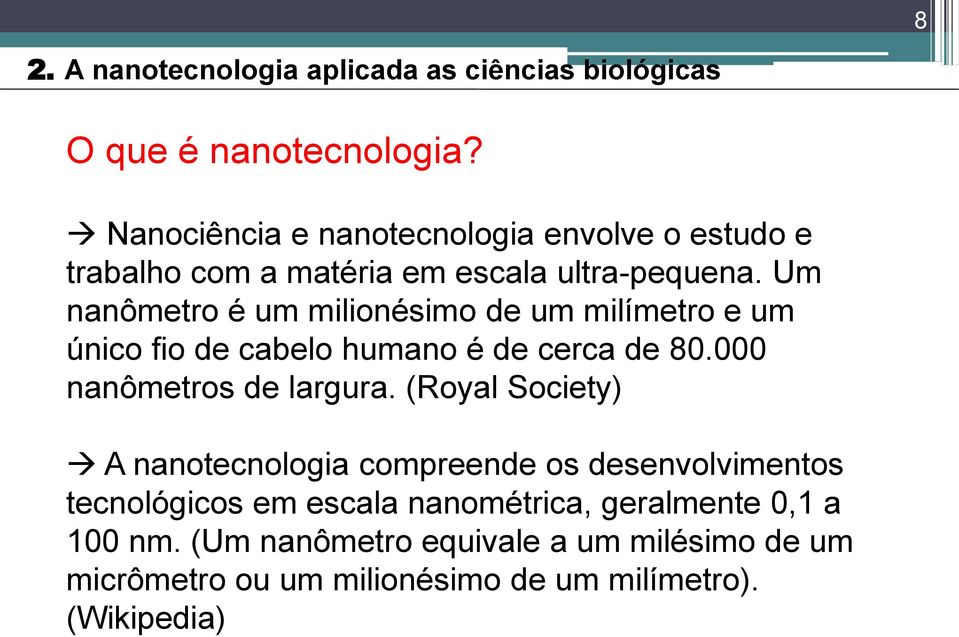 8

2. A nanotecnologia aplicada as ciências biológicas

O que é nanotecnologia?

→ Nanociência e nanotecnologia envolve o estudo e trabalho com a matéria em escala ultra-pequena. Um nanômetro é um milionésimo de um milímetro e um único fio de cabelo humano é de cerca de 80.000 nanômetros de largura. (Royal Society)

→ A nanotecnologia compreende os desenvolvimentos tecnológicos em escala nanométrica, geralmente 0,1 a 100 nm. (Um nanômetro equivale a um milésimo de um micrômetro ou um milionésimo de um milímetro). (Wikipedia)